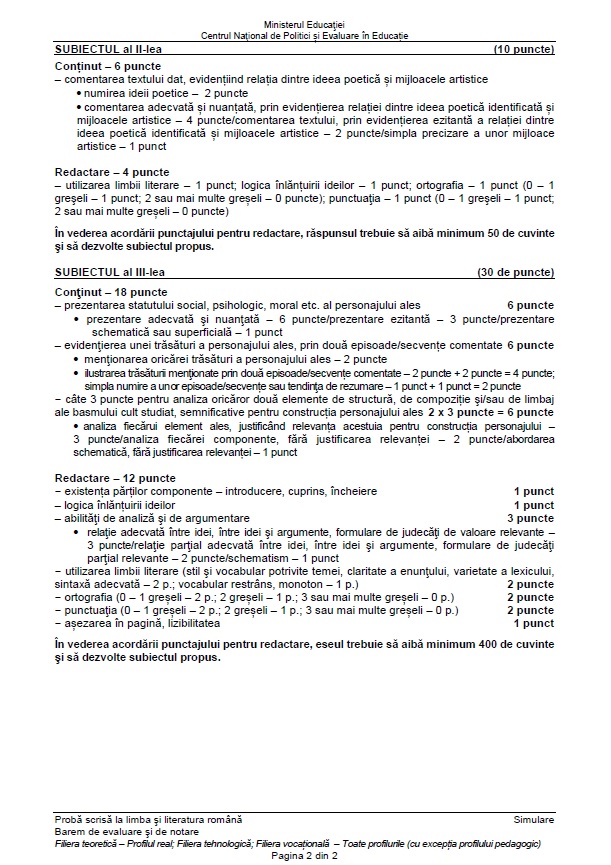 Ministerul Educației
Centrul Național de Politici și Evaluare în Educație

SUBIECTUL al II-lea (10 puncte)

Conținut – 6 puncte
– comentarea textului dat, evidențiind relația dintre ideea poetică și mijloacele artistice
• numirea ideii poetice – 2 puncte
• comentarea adecvată și nuanțată, prin evidențierea relației dintre ideea poetică identificată și mijloacele artistice – 4 puncte/comentarea textului, prin evidențierea ezitantă a relației dintre ideea poetică identificată și mijloacele artistice – 2 puncte/simpla precizare a unor mijloace artistice – 1 punct

Redactare – 4 puncte
– utilizarea limbii literare – 1 punct; logica înlănțuirii ideilor – 1 punct; ortografia – 1 punct (0 – 1 greșeli – 1 punct; 2 sau mai multe greșeli – 0 puncte); punctuația – 1 punct (0 – 1 greșeli – 1 punct; 2 sau mai multe greșeli – 0 puncte)

În vederea acordării punctajului pentru redactare, răspunsul trebuie să aibă minimum 50 de cuvinte și să dezvolte subiectul propus.

SUBIECTUL al III-lea (30 de puncte)

Conținut – 18 puncte
– prezentarea statutului social, psihologic, moral etc. al personajului ales 6 puncte
• prezentare adecvată și nuanțată – 6 puncte/prezentare ezitantă – 3 puncte/prezentare schematică sau superficială – 1 punct
– evidențierea unei trăsături a personajului ales, prin două episoade/secvențe comentate 6 puncte
• menționarea oricărei trăsături a personajului ales – 2 puncte
• ilustrarea trăsăturii menționate prin două episoade/secvențe comentate – 2 puncte + 2 puncte = 4 puncte; simpla numire a unor episoade/secvențe sau tendința de rezumare – 1 punct + 1 punct = 2 puncte
– câte 3 puncte pentru analiza oricăror două elemente de structură, de compoziție și/sau de limbaj ale basmului cult studiat, semnificative pentru construcția personajului ales 2 x 3 puncte = 6 puncte
• analiza fiecărui element ales, justificând relevanța acestuia pentru construcția personajului – 3 puncte/analiza fiecărei componente, fără justificarea relevanței – 2 puncte/abordarea schematică, fără justificarea relevanței – 1 punct

Redactare – 12 puncte
– existența părților componente – introducere, cuprins, încheiere 1 punct
– logica înlănțuirii ideilor 1 punct
– abilități de analiză și de argumentare 3 puncte
• relație adecvată între idei, între idei și argumente, formulare de judecăți de valoare relevante – 3 puncte/relație parțial adecvată între idei, între idei și argumente, formulare de judecăți parțial relevante – 2 puncte/schematism – 1 punct
– utilizarea limbii literare (stil și vocabular potrivite temei, claritate a enunțului, varietate a lexicului, sintaxă adecvată – 2 p.; vocabular restrâns, monoton – 1 p.) 2 puncte
– ortografia (0 – 1 greșeli – 2 p.; 2 greșeli – 1 p.; 3 sau mai multe greșeli – 0 p.) 2 puncte
– punctuația (0 – 1 greșeli – 2 p.; 2 greșeli – 1 p.; 3 sau mai multe greșeli – 0 p.) 2 puncte
– așezarea în pagină, lizibilitatea 1 punct

În vederea acordării punctajului pentru redactare, eseul trebuie să aibă minimum 400 de cuvinte și să dezvolte subiectul propus.

Probă scrisă la limba și literatura română Simulare
Barem de evaluare și de notare
Filiera teoretică – Profilul real; Filiera tehnologică; Filiera vocațională – Toate profilurile (cu excepția profilului pedagogic)
Pagina 2 din 2